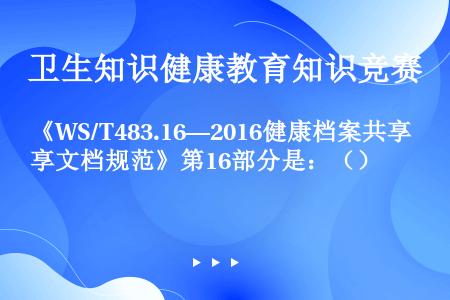 卫生知识健康教育知识竞赛

《WS/T483.16—2016健康档案共享文档规范》第16部分是：（）

▶ ▶ ▶